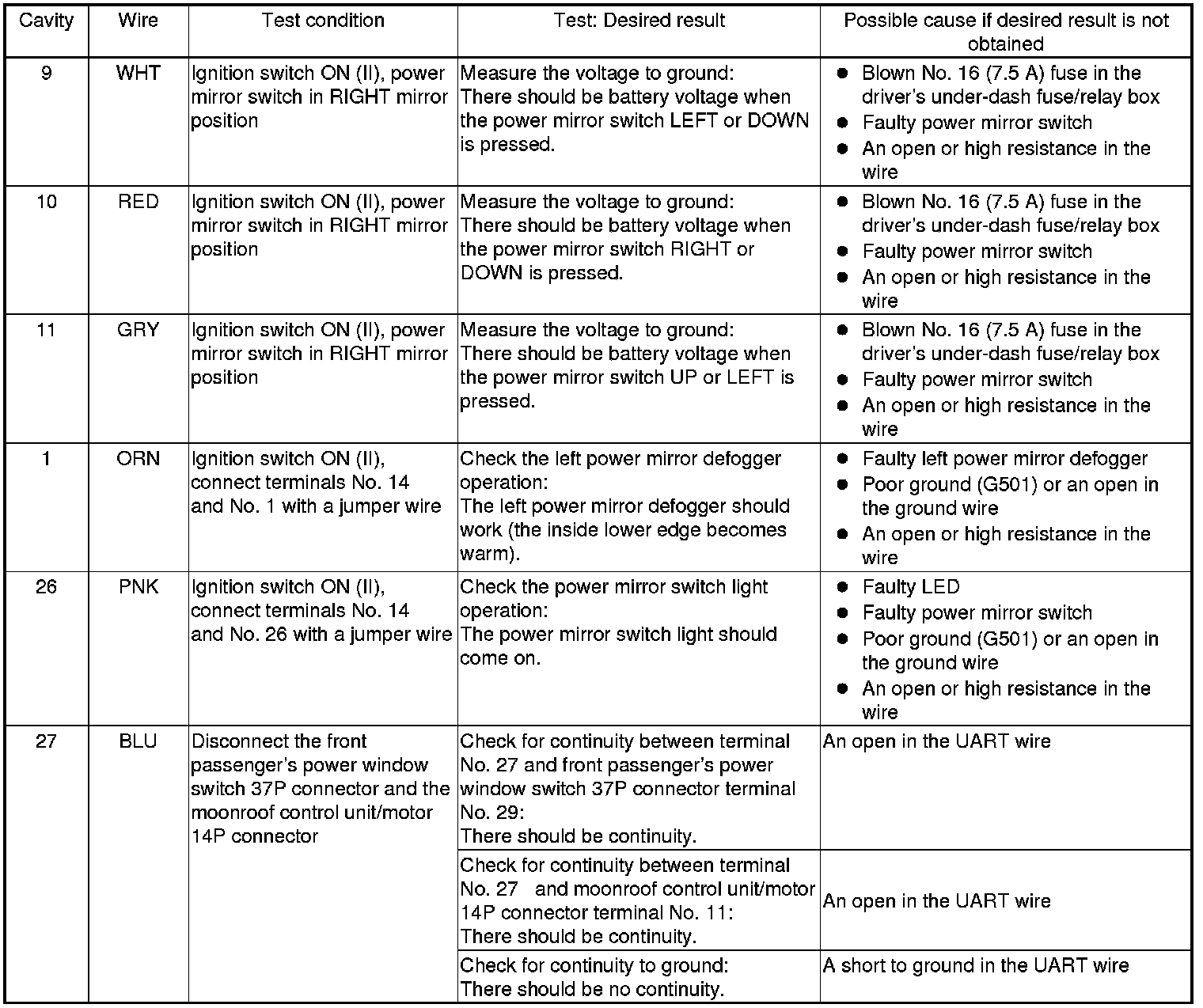 | Cavity | Wire | Test condition | Test: Desired result | Possible cause if desired result is not obtained |
|---|---|---|---|---|
| 9 | WHT | Ignition switch ON (II), power mirror switch in RIGHT mirror position | Measure the voltage to ground: There should be battery voltage when the power mirror switch LEFT or DOWN is pressed. | ● Blown No. 16 (7.5 A) fuse in the driver's under-dash fuse/relay box ● Faulty power mirror switch ● An open or high resistance in the wire |
| 10 | RED | Ignition switch ON (II), power mirror switch in RIGHT mirror position | Measure the voltage to ground: There should be battery voltage when the power mirror switch RIGHT or DOWN is pressed. | ● Blown No. 16 (7.5 A) fuse in the driver's under-dash fuse/relay box ● Faulty power mirror switch ● An open or high resistance in the wire |
| 11 | GRY | Ignition switch ON (II), power mirror switch in RIGHT mirror position | Measure the voltage to ground: There should be battery voltage when the power mirror switch UP or LEFT is pressed. | ● Blown No. 16 (7.5 A) fuse in the driver's under-dash fuse/relay box ● Faulty power mirror switch ● An open or high resistance in the wire |
| 1 | ORN | Ignition switch ON (II), connect terminals No. 14 and No. 1 with a jumper wire | Check the left power mirror defogger operation: The left power mirror defogger should work (the inside lower edge becomes warm). | ● Faulty left power mirror defogger ● Poor ground (G501) or an open in the ground wire ● An open or high resistance in the wire |
| 26 | PNK | Ignition switch ON (II), connect terminals No. 14 and No. 26 with a jumper wire | Check the power mirror switch light operation: The power mirror switch light should come on. | ● Faulty LED ● Faulty power mirror switch ● Poor ground (G501) or an open in the ground wire ● An open or high resistance in the wire |
| 27 | BLU | Disconnect the front passenger's power window switch 37P connector and the moonroof control unit/motor 14P connector | Check for continuity between terminal No. 27 and front passenger's power window switch 37P connector terminal No. 29: There should be continuity. | An open in the UART wire |
| | | | Check for continuity between terminal No. 27 and moonroof control unit/motor 14P connector terminal No. 11: There should be continuity. | An open in the UART wire |
| | | | Check for continuity to ground: There should be no continuity. | A short to ground in the UART wire |